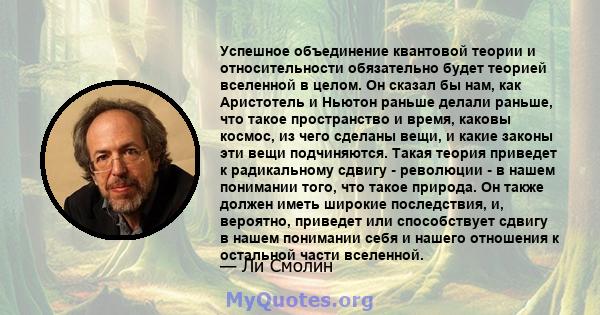 Успешное объединение квантовой теории и относительности обязательно будет теорией вселенной в целом. Он сказал бы нам, как Аристотель и Ньютон раньше делали раньше, что такое пространство и время, каковы космос, из чего сделаны вещи, и какие законы эти вещи подчиняются. Такая теория приведет к радикальному сдвигу - революции - в нашем понимании того, что такое природа. Он также должен иметь широкие последствия, и, вероятно, приведет или способствует сдвигу в нашем понимании себя и нашего отношения к остальной части вселенной.

— Ли Смолин

MyQuotes.org